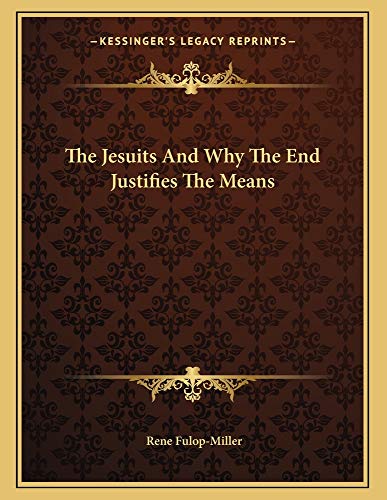 —KESSINGER'S LEGACY REPRINTS—

The Jesuits And Why The End Justifies The Means

Rene Fulop-Miller